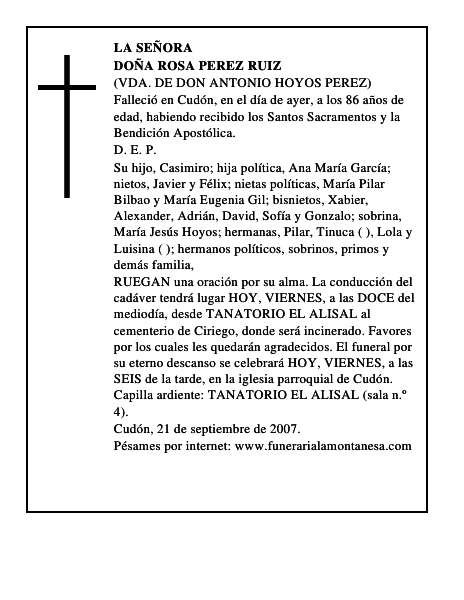 LA SEÑORA
DOÑA ROSA PEREZ RUIZ
(VDA. DE DON ANTONIO HOYOS PEREZ)
Falleció en Cudón, en el día de ayer, a los 86 años de edad, habiendo recibido los Santos Sacramentos y la Bendición Apostólica.
D. E. P.
Su hijo, Casimiro; hija política, Ana María García; nietos, Javier y Félix; nietas políticas, María Pilar Bilbao y María Eugenia Gil; bisnietos, Xabier, Alexander, Adrián, David, Sofía y Gonzalo; sobrina, María Jesús Hoyos; hermanas, Pilar, Tinuca ( ), Lola y Luisina ( ); hermanos políticos, sobrinos, primos y demás familia,
RUEGAN una oración por su alma. La conducción del cadáver tendrá lugar HOY, VIERNES, a las DOCE del mediodía, desde TANATORIO EL ALISAL al cementerio de Ciriego, donde será incinerado. Favores por los cuales les quedarán agradecidos. El funeral por su eterno descanso se celebrará HOY, VIERNES, a las SEIS de la tarde, en la iglesia parroquial de Cudón. Capilla ardiente: TANATORIO EL ALISAL (sala n.º 4).
Cudón, 21 de septiembre de 2007.
Pésames por internet: www.funerarialamontanesa.com